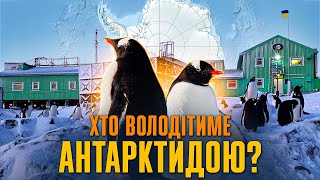 ХТО ВОЛОДІТИМЕ
АНТАРКТИДОЮ?